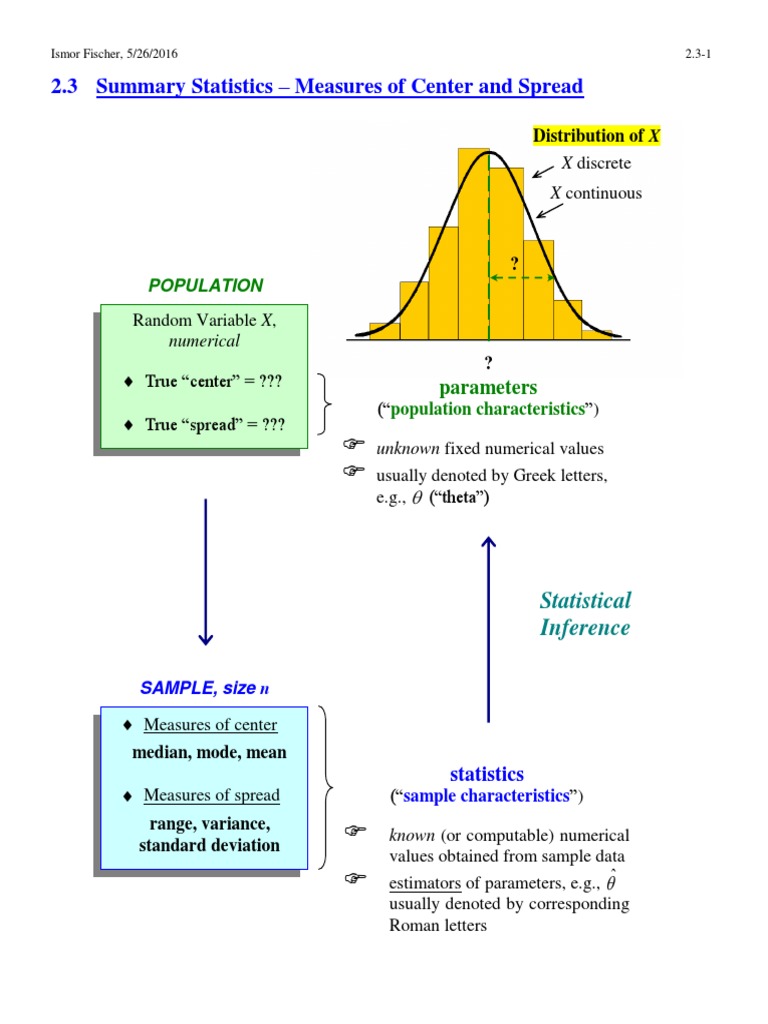 Ismor Fischer, 5/26/2016

2.3-1

2.3 Summary Statistics – Measures of Center and Spread

Distribution of $X$

$X$ discrete

$X$ continuous

?

?

POPULATION

Random Variable $X$, numerical

♦ True "center" = ???

♦ True "spread" = ???

parameters
("population characteristics")

☞ unknown fixed numerical values

☞ usually denoted by Greek letters, e.g., $\theta$ ("theta")

Statistical Inference

SAMPLE, size $n$

♦ Measures of center
median, mode, mean

♦ Measures of spread
range, variance, standard deviation

statistics
("sample characteristics")

☞ known (or computable) numerical values obtained from sample data

☞ estimators of parameters, e.g., $\hat{\theta}$ usually denoted by corresponding Roman letters